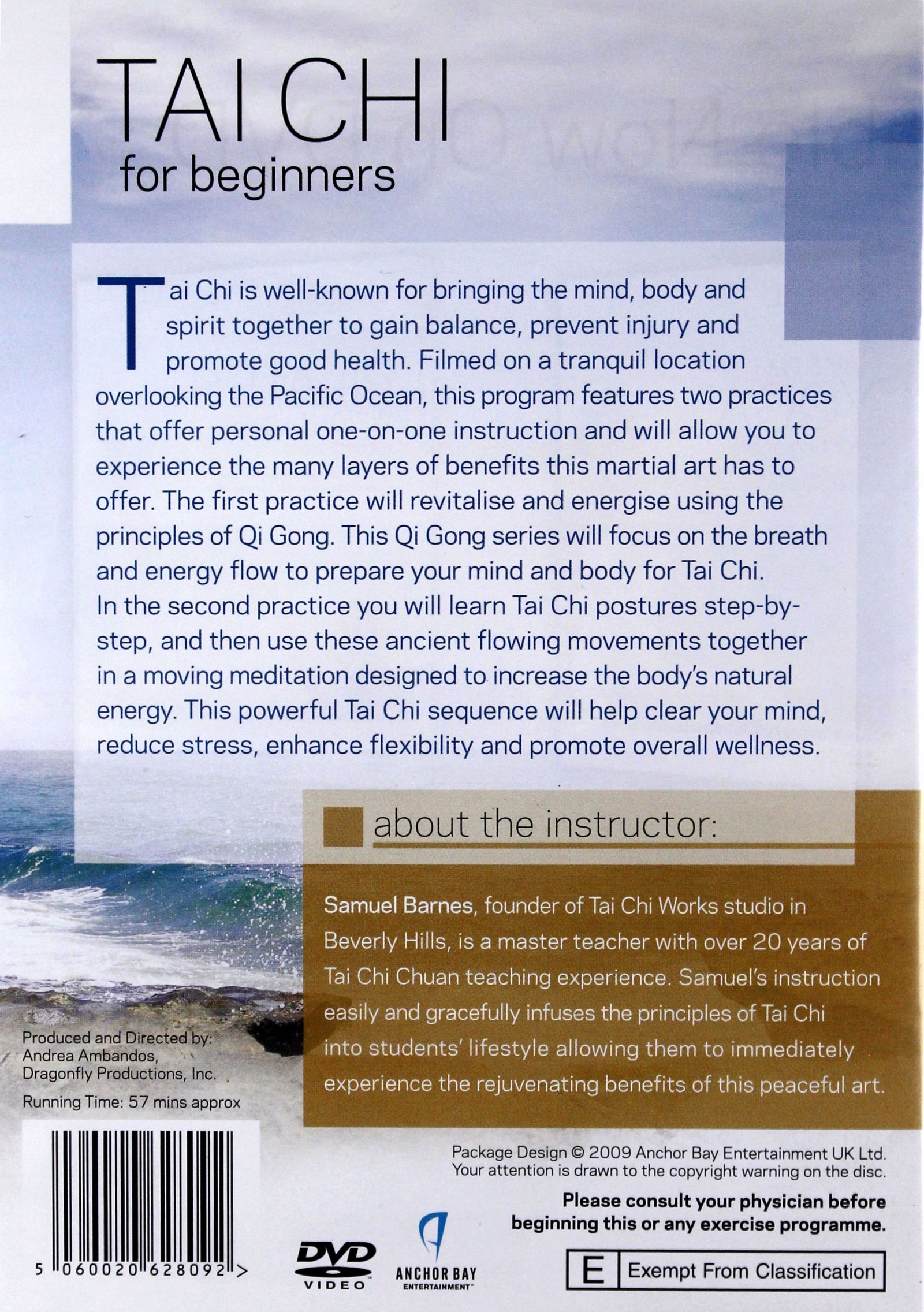 TAI CHI
for beginners

Tai Chi is well-known for bringing the mind, body and spirit together to gain balance, prevent injury and promote good health. Filmed on a tranquil location overlooking the Pacific Ocean, this program features two practices that offer personal one-on-one instruction and will allow you to experience the many layers of benefits this martial art has to offer. The first practice will revitalise and energise using the principles of Qi Gong. This Qi Gong series will focus on the breath and energy flow to prepare your mind and body for Tai Chi. In the second practice you will learn Tai Chi postures step-by-step, and then use these ancient flowing movements together in a moving meditation designed to increase the body's natural energy. This powerful Tai Chi sequence will help clear your mind, reduce stress, enhance flexibility and promote overall wellness.

about the instructor:

Samuel Barnes, founder of Tai Chi Works studio in Beverly Hills, is a master teacher with over 20 years of Tai Chi Chuan teaching experience. Samuel's instruction easily and gracefully infuses the principles of Tai Chi into students' lifestyle allowing them to immediately experience the rejuvenating benefits of this peaceful art.

Produced and Directed by:
Andrea Ambandos,
Dragonfly Productions, Inc.

Running Time: 57 mins approx

5 060020 628092 >

DVD VIDEO

ANCHOR BAY ENTERTAINMENT

Package Design © 2009 Anchor Bay Entertainment UK Ltd.
Your attention is drawn to the copyright warning on the disc.

Please consult your physician before beginning this or any exercise programme.

E Exempt From Classification